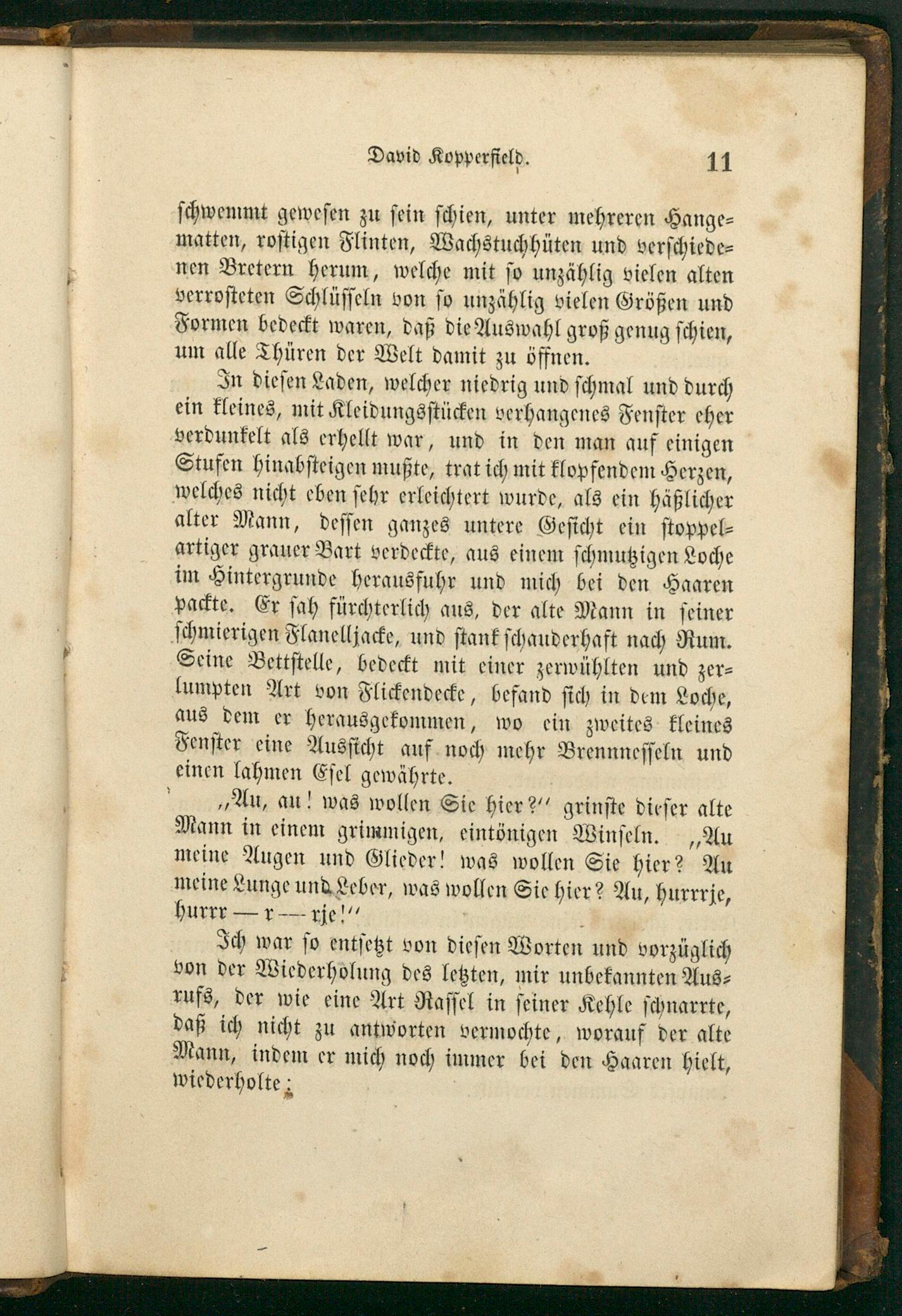 David Kopperfield. 11

schwemmt gewesen zu sein schien, unter mehreren Hangematten, rostigen Flinten, Wachstuchhüten und verschiedenen Bretern herum, welche mit so unzählig vielen alten verrosteten Schlüsseln von so unzählig vielen Größen und Formen bedeckt waren, daß die Auswahl groß genug schien, um alle Thüren der Welt damit zu öffnen.

In diesen Laden, welcher niedrig und schmal und durch ein kleines, mit Kleidungsstücken verhangenes Fenster eher verdunkelt als erhellt war, und in den man auf einigen Stufen hinabsteigen mußte, trat ich mit klopfendem Herzen, welches nicht eben sehr erleichtert wurde, als ein häßlicher alter Mann, dessen ganzes untere Gesicht ein stoppelartiger grauer Bart verdeckte, aus einem schmutzigen Loche im Hintergrunde herausfuhr und mich bei den Haaren packte. Er sah fürchterlich aus, der alte Mann in seiner schmierigen Flanelljacke, und stank schauderhaft nach Rum. Seine Bettstelle, bedeckt mit einer zerwühlten und zerlumpten Art von Flickendecke, befand sich in dem Loche, aus dem er herausgekommen, wo ein zweites kleines Fenster eine Aussicht auf noch mehr Brennnesseln und einen lahmen Esel gewährte.

„Au, au! was wollen Sie hier?“ grinste dieser alte Mann in einem grimmigen, eintönigen Winseln. „Au meine Augen und Glieder! was wollen Sie hier? Au meine Lunge und Leber, was wollen Sie hier? Au, hurrrje, hurrr — r — rje!“

Ich war so entsetzt von diesen Worten und vorzüglich von der Wiederholung des letzten, mir unbekannten Ausrufs, der wie eine Art Rassel in seiner Kehle schnarrte, daß ich nicht zu antworten vermochte, worauf der alte Mann, indem er mich noch immer bei den Haaren hielt, wiederholte: